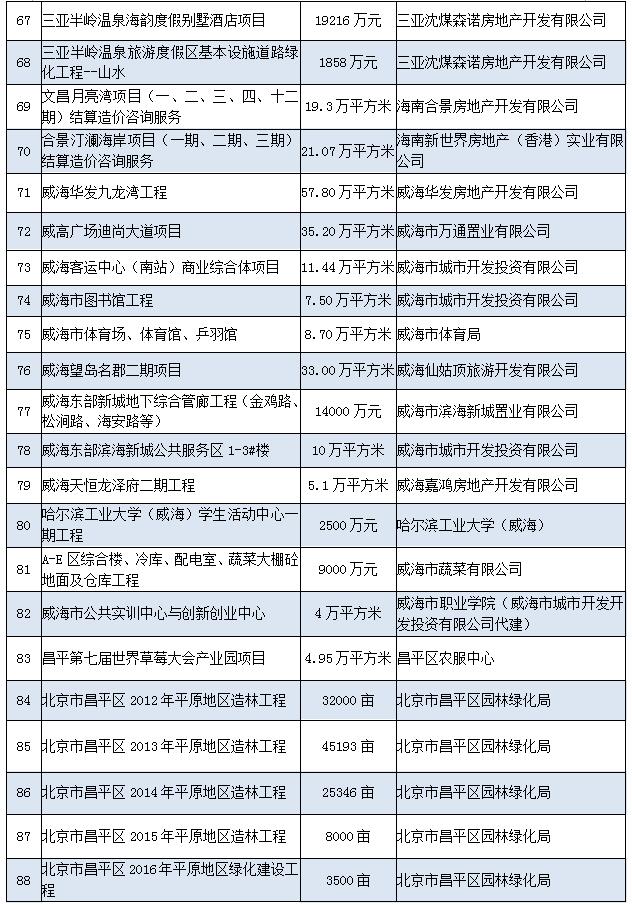 | 67 | 三亚半岭温泉海韵度假别墅酒店项目 | 19216 万元 | 三亚沈煤森诺房地产开发有限公司 |
|---|---|---|---|
| 68 | 三亚半岭温泉旅游度假区基本设施道路绿化工程--山水 | 1858 万元 | 三亚沈煤森诺房地产开发有限公司 |
| 69 | 文昌月亮湾项目（一、二、三、四、十二期）结算造价咨询服务 | 19.3 万平方米 | 海南合景房地产开发有限公司 |
| 70 | 合景汀澜海岸项目（一期、二期、三期）结算造价咨询服务 | 21.07 万平方米 | 海南新世界房地产（香港）实业有限公司 |
| 71 | 威海华发九龙湾工程 | 57.80 万平方米 | 威海华发房地产开发有限公司 |
| 72 | 威高广场迪尚大道项目 | 35.20 万平方米 | 威海市万通置业有限公司 |
| 73 | 威海客运中心（南站）商业综合体项目 | 11.44 万平方米 | 威海市城市开发投资有限公司 |
| 74 | 威海市图书馆工程 | 7.50 万平方米 | 威海市城市开发投资有限公司 |
| 75 | 威海市体育场、体育馆、乒羽馆 | 8.70 万平方米 | 威海市体育局 |
| 76 | 威海望岛名郡二期项目 | 33.00 万平方米 | 威海仙姑顶旅游开发有限公司 |
| 77 | 威海东部新城地下综合管廊工程（金鸡路、松涧路、海安路等） | 14000 万元 | 威海市滨海新城置业有限公司 |
| 78 | 威海东部滨海新城公共服务区 1-3#楼 | 10 万平方米 | 威海市城市开发投资有限公司 |
| 79 | 威海天恒龙泽府二期工程 | 5.1 万平方米 | 威海嘉鸿房地产开发有限公司 |
| 80 | 哈尔滨工业大学（威海）学生活动中心一期工程 | 2500 万元 | 哈尔滨工业大学（威海） |
| 81 | A-E 区综合楼、冷库、配电室、蔬菜大棚砼地面及仓库工程 | 9000 万元 | 威海市蔬菜有限公司 |
| 82 | 威海市公共实训中心与创新创业中心 | 4 万平方米 | 威海市职业学院（威海市城市开发开发投资有限公司代建） |
| 83 | 昌平第七届世界草莓大会产业园项目 | 4.95 万平方米 | 昌平区农服中心 |
| 84 | 北京市昌平区 2012 年平原地区造林工程 | 32000 亩 | 北京市昌平区园林绿化局 |
| 85 | 北京市昌平区 2013 年平原地区造林工程 | 45193 亩 | 北京市昌平区园林绿化局 |
| 86 | 北京市昌平区 2014 年平原地区造林工程 | 25346 亩 | 北京市昌平区园林绿化局 |
| 87 | 北京市昌平区 2015 年平原地区造林工程 | 8000 亩 | 北京市昌平区园林绿化局 |
| 88 | 北京市昌平区 2016 年平原地区绿化建设工程 | 3500 亩 | 北京市昌平区园林绿化局 |